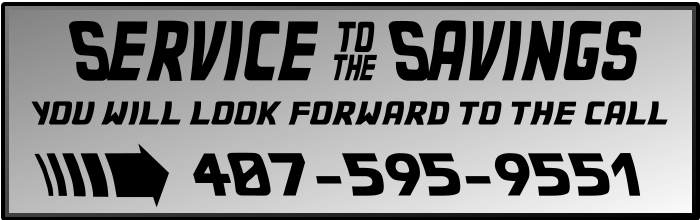 SERVICE TO THE SAVINGS
YOU WILL LOOK FORWARD TO THE CALL
407-595-9551